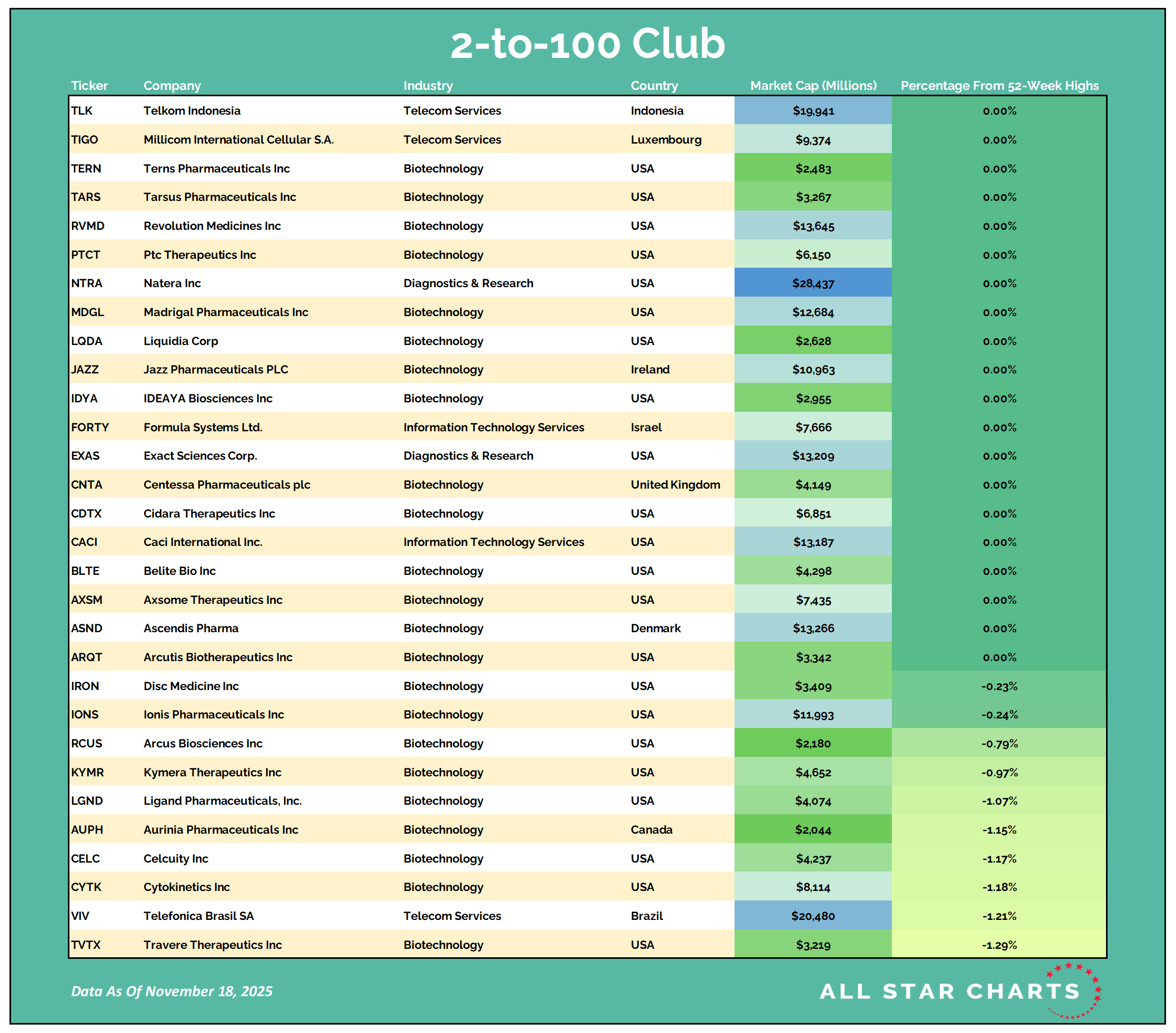 2-to-100 Club

| Ticker | Company | Industry | Country | Market Cap (Millions) | Percentage From 52-Week Highs |
|---|---|---|---|---|---|
| TLK | Telkom Indonesia | Telecom Services | Indonesia | $19,941 | 0.00% |
| TIGO | Millicom International Cellular S.A. | Telecom Services | Luxembourg | $9,374 | 0.00% |
| TERN | Terns Pharmaceuticals Inc | Biotechnology | USA | $2,483 | 0.00% |
| TARS | Tarsus Pharmaceuticals Inc | Biotechnology | USA | $3,267 | 0.00% |
| RVMD | Revolution Medicines Inc | Biotechnology | USA | $13,645 | 0.00% |
| PTCT | Ptc Therapeutics Inc | Biotechnology | USA | $6,150 | 0.00% |
| NTRA | Natera Inc | Diagnostics & Research | USA | $28,437 | 0.00% |
| MDGL | Madrigal Pharmaceuticals Inc | Biotechnology | USA | $12,684 | 0.00% |
| LQDA | Liquidia Corp | Biotechnology | USA | $2,628 | 0.00% |
| JAZZ | Jazz Pharmaceuticals PLC | Biotechnology | Ireland | $10,963 | 0.00% |
| IDYA | IDEAYA Biosciences Inc | Biotechnology | USA | $2,955 | 0.00% |
| FORTY | Formula Systems Ltd. | Information Technology Services | Israel | $7,666 | 0.00% |
| EXAS | Exact Sciences Corp. | Diagnostics & Research | USA | $13,209 | 0.00% |
| CNTA | Centessa Pharmaceuticals plc | Biotechnology | United Kingdom | $4,149 | 0.00% |
| CDTX | Cidara Therapeutics Inc | Biotechnology | USA | $6,851 | 0.00% |
| CACI | Caci International Inc. | Information Technology Services | USA | $13,187 | 0.00% |
| BLTE | Belite Bio Inc | Biotechnology | USA | $4,298 | 0.00% |
| AXSM | Axsome Therapeutics Inc | Biotechnology | USA | $7,435 | 0.00% |
| ASND | Ascendis Pharma | Biotechnology | Denmark | $13,266 | 0.00% |
| ARQT | Arcutis Biotherapeutics Inc | Biotechnology | USA | $3,342 | 0.00% |
| IRON | Disc Medicine Inc | Biotechnology | USA | $3,409 | -0.23% |
| IONS | Ionis Pharmaceuticals Inc | Biotechnology | USA | $11,993 | -0.24% |
| RCUS | Arcus Biosciences Inc | Biotechnology | USA | $2,180 | -0.79% |
| KYMR | Kymera Therapeutics Inc | Biotechnology | USA | $4,652 | -0.97% |
| LGND | Ligand Pharmaceuticals, Inc. | Biotechnology | USA | $4,074 | -1.07% |
| AUPH | Aurinia Pharmaceuticals Inc | Biotechnology | Canada | $2,044 | -1.15% |
| CELC | Celcuity Inc | Biotechnology | USA | $4,237 | -1.17% |
| CYTK | Cytokinetics Inc | Biotechnology | USA | $8,114 | -1.18% |
| VIV | Telefonica Brasil SA | Telecom Services | Brazil | $20,480 | -1.21% |
| TVTX | Travere Therapeutics Inc | Biotechnology | USA | $3,219 | -1.29% |

Data As Of November 18, 2025

ALL STAR CHARTS